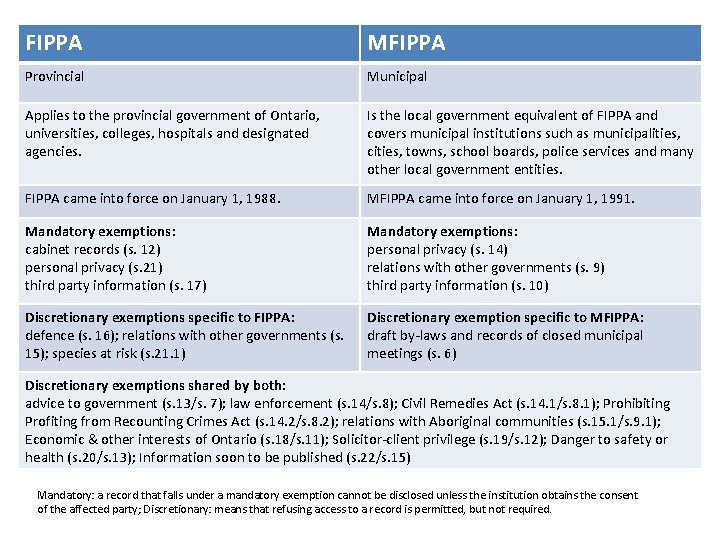 | FIPPA | MFIPPA |
|---|---|
| Provincial | Municipal |
| Applies to the provincial government of Ontario, universities, colleges, hospitals and designated agencies. | Is the local government equivalent of FIPPA and covers municipal institutions such as municipalities, cities, towns, school boards, police services and many other local government entities. |
| FIPPA came into force on January 1, 1988. | MFIPPA came into force on January 1, 1991. |
| **Mandatory exemptions:** cabinet records (s. 12) personal privacy (s.21) third party information (s. 17) | **Mandatory exemptions:** personal privacy (s. 14) relations with other governments (s. 9) third party information (s. 10) |
| **Discretionary exemptions specific to FIPPA:** defence (s. 16); relations with other governments (s. 15); species at risk (s.21.1) | **Discretionary exemption specific to MFIPPA:** draft by-laws and records of closed municipal meetings (s. 6) |
| **Discretionary exemptions shared by both:** advice to government (s.13/s. 7); law enforcement (s.14/s.8); Civil Remedies Act (s.14.1/s.8.1); Prohibiting Profiting from Recounting Crimes Act (s.14.2/s.8.2); relations with Aboriginal communities (s.15.1/s.9.1); Economic & other interests of Ontario (s.18/s.11); Solicitor-client privilege (s.19/s.12); Danger to safety or health (s.20/s.13); Information soon to be published (s.22/s.15) | |

Mandatory: a record that falls under a mandatory exemption cannot be disclosed unless the institution obtains the consent of the affected party; Discretionary: means that refusing access to a record is permitted, but not required.